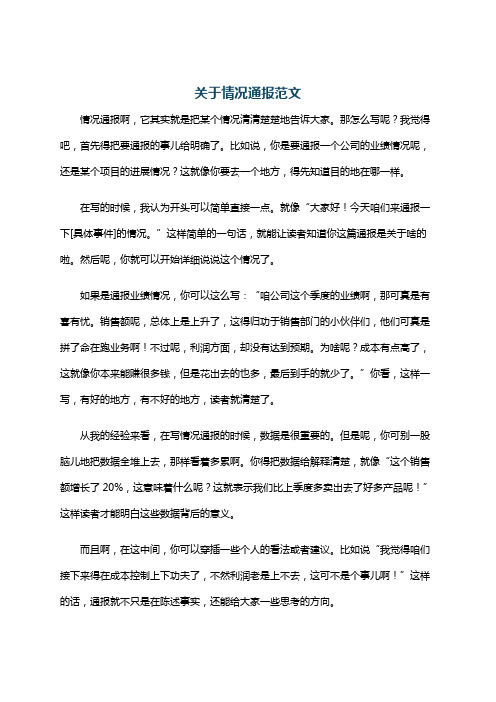 关于情况通报范文

情况通报啊，它其实就是把某个情况清清楚楚地告诉大家。那怎么写呢？我觉得吧，首先得把要通报的事儿给明确了。比如说，你是要通报一个公司的业绩情况呢，还是某个项目的进展情况？这就像你要去一个地方，得先知道目的地在哪一样。

在写的时候，我认为开头可以简单直接一点。就像“大家好！今天咱们来通报一下[具体事件]的情况。”这样简单的一句话，就能让读者知道你这篇通报是关于啥的啦。然后呢，你就可以开始详细说说这个情况了。

如果是通报业绩情况，你可以这么写：“咱公司这个季度的业绩啊，那可真是有喜有忧。销售额呢，总体上是上升了，这得归功于销售部门的小伙伴们，他们可真是拼了命在跑业务啊！不过呢，利润方面，却没有达到预期。为啥呢？成本有点高了，这就像你本来能赚很多钱，但是花出去的也多，最后到手的就少了。”你看，这样一写，有好的地方，有不好的地方，读者就清楚了。

从我的经验来看，在写情况通报的时候，数据是很重要的。但是呢，你可别一股脑儿地把数据全堆上去，那样看着多累啊。你得把数据给解释清楚，就像“这个销售额增长了 20%，这意味着什么呢？这就表示我们比上季度多卖出去了好多产品呢！”这样读者才能明白这些数据背后的意义。

而且啊，在这中间，你可以穿插一些个人的看法或者建议。比如说“我觉得咱们接下来得在成本控制上下功夫了，不然利润老是上不去，这可不是个事儿啊！”这样的话，通报就不只是在陈述事实，还能给大家一些思考的方向。